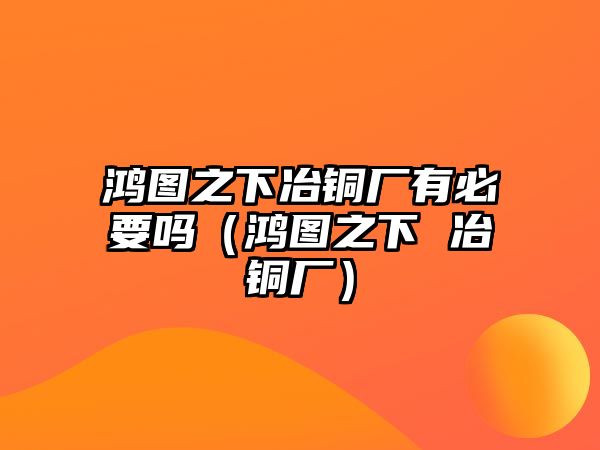 鸿图之下冶铜厂有必要吗（鸿图之下 冶铜厂）